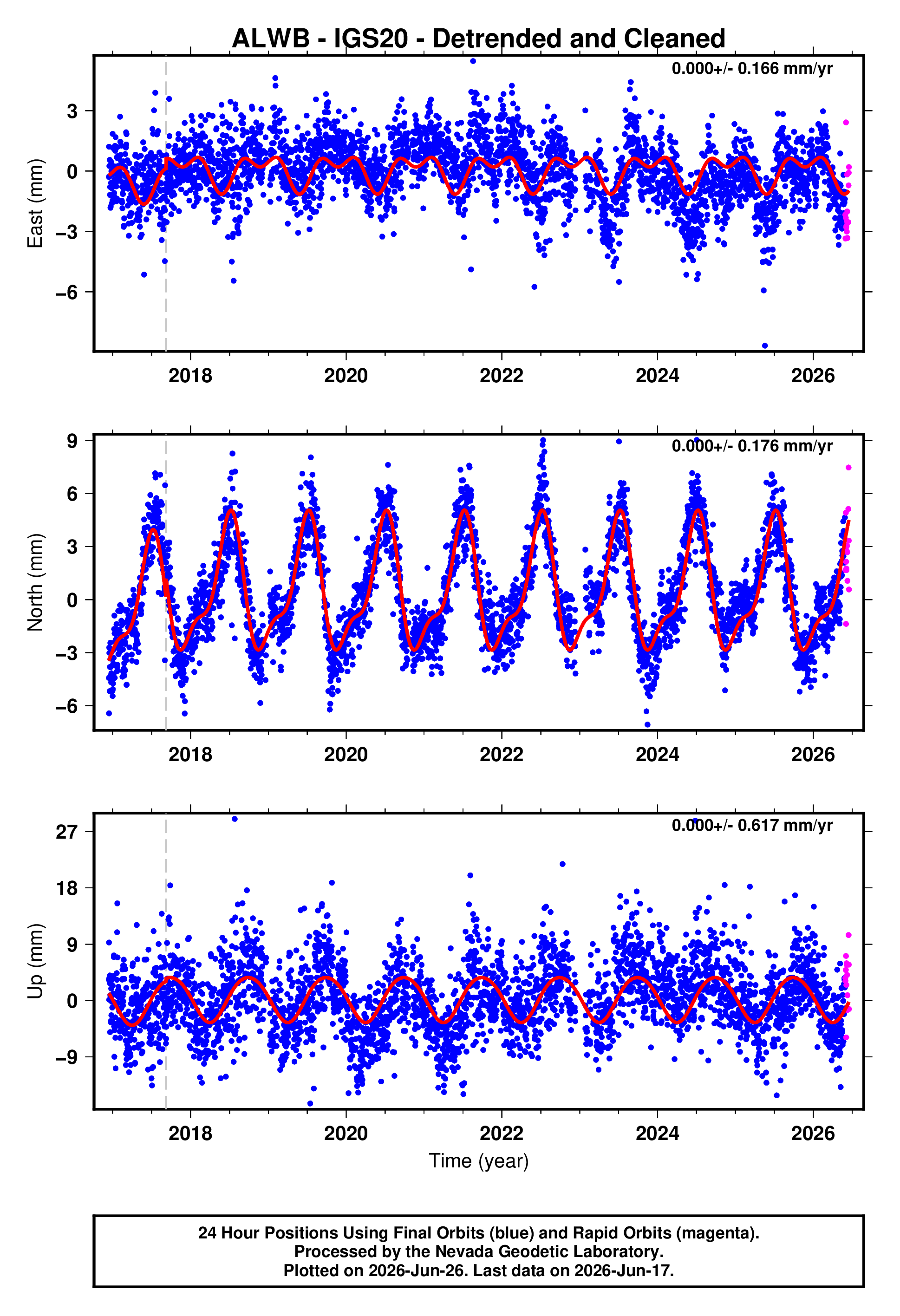 ALWB - IGS20 - Detrended and Cleaned

0.000+/- 0.166 mm/yr

East (mm)

3
0
−3
−6

2018 2020 2022 2024 2026

0.000+/- 0.176 mm/yr

North (mm)

9
6
3
0
−3
−6

2018 2020 2022 2024 2026

0.000+/- 0.617 mm/yr

Up (mm)

27
18
9
0
−9

2018 2020 2022 2024 2026

Time (year)

24 Hour Positions Using Final Orbits (blue) and Rapid Orbits (magenta).
Processed by the Nevada Geodetic Laboratory.
Plotted on 2026-Jun-26. Last data on 2026-Jun-17.